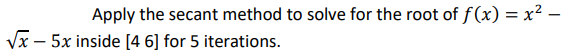 Apply the secant method to solve for the root of $f(x) = x^2 - \sqrt{x} - 5x$ inside [4 6] for 5 iterations.